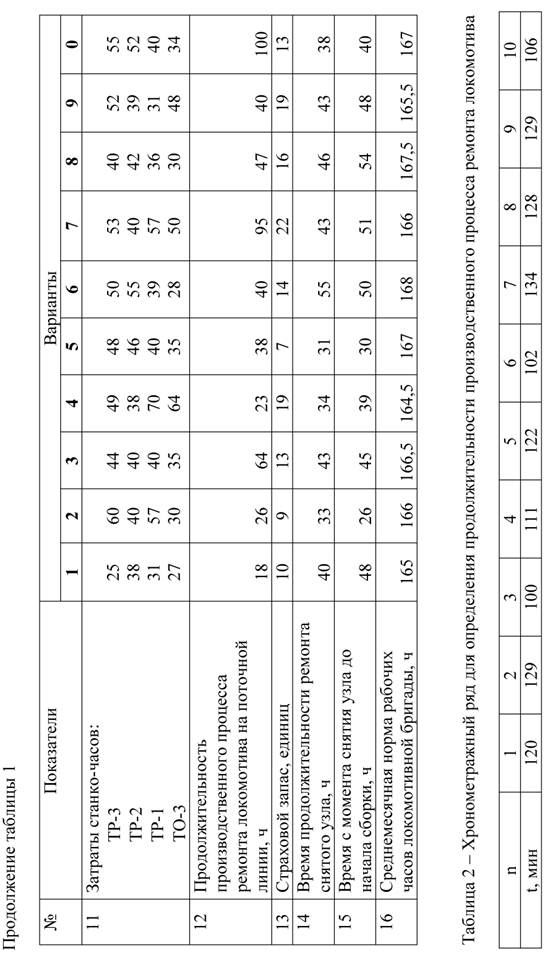 Продолжение таблицы 1

| № | Показатели | Варианты | | | | | | | | | |
|---|---|---|---|---|---|---|---|---|---|---|---|
| | | 1 | 2 | 3 | 4 | 5 | 6 | 7 | 8 | 9 | 0 |
| 11 | Затраты станко-часов: ТР-3 ТР-2 ТР-1 ТО-3 | 25 38 31 27 | 60 40 57 30 | 44 40 40 35 | 49 38 70 64 | 48 46 40 35 | 50 55 39 28 | 53 40 57 50 | 40 42 36 30 | 52 39 31 48 | 55 52 40 34 |
| 12 | Продолжительность производственного процесса ремонта локомотива на поточной линии, ч | 18 | 26 | 64 | 23 | 38 | 40 | 95 | 47 | 40 | 100 |
| 13 | Страховой запас, единиц | 10 | 9 | 13 | 19 | 7 | 14 | 22 | 16 | 19 | 13 |
| 14 | Время продолжительности ремонта снятого узла, ч | 40 | 33 | 43 | 34 | 31 | 55 | 43 | 46 | 43 | 38 |
| 15 | Время с момента снятия узла до начала сборки, ч | 48 | 26 | 45 | 39 | 30 | 50 | 51 | 54 | 48 | 40 |
| 16 | Среднемесячная норма рабочих часов локомотивной бригады, ч | 165 | 166 | 166,5 | 164,5 | 167 | 168 | 166 | 167,5 | 165,5 | 167 |

Таблица 2 – Хронометражный ряд для определения продолжительности производственного процесса ремонта локомотива

| n | 1 | 2 | 3 | 4 | 5 | 6 | 7 | 8 | 9 | 10 |
|---|---|---|---|---|---|---|---|---|---|---|
| t, мин | 120 | 129 | 100 | 111 | 122 | 102 | 134 | 128 | 129 | 106 |